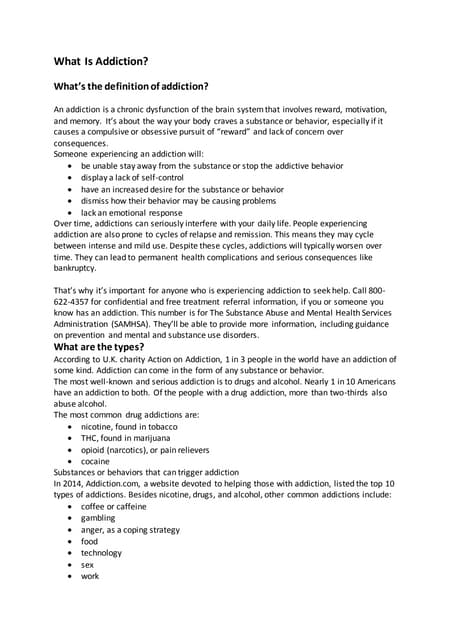 What Is Addiction?

What's the definition of addiction?

An addiction is a chronic dysfunction of the brain system that involves reward, motivation, and memory. It's about the way your body craves a substance or behavior, especially if it causes a compulsive or obsessive pursuit of "reward" and lack of concern over consequences.
Someone experiencing an addiction will:
- be unable stay away from the substance or stop the addictive behavior
- display a lack of self-control
- have an increased desire for the substance or behavior
- dismiss how their behavior may be causing problems
- lack an emotional response
Over time, addictions can seriously interfere with your daily life. People experiencing addiction are also prone to cycles of relapse and remission. This means they may cycle between intense and mild use. Despite these cycles, addictions will typically worsen over time. They can lead to permanent health complications and serious consequences like bankruptcy.

That's why it's important for anyone who is experiencing addiction to seek help. Call 800-622-4357 for confidential and free treatment referral information, if you or someone you know has an addiction. This number is for The Substance Abuse and Mental Health Services Administration (SAMHSA). They'll be able to provide more information, including guidance on prevention and mental and substance use disorders.
What are the types?
According to U.K. charity Action on Addiction, 1 in 3 people in the world have an addiction of some kind. Addiction can come in the form of any substance or behavior.
The most well-known and serious addiction is to drugs and alcohol. Nearly 1 in 10 Americans have an addiction to both. Of the people with a drug addiction, more than two-thirds also abuse alcohol.
The most common drug addictions are:
- nicotine, found in tobacco
- THC, found in marijuana
- opioid (narcotics), or pain relievers
- cocaine
Substances or behaviors that can trigger addiction
In 2014, Addiction.com, a website devoted to helping those with addiction, listed the top 10 types of addictions. Besides nicotine, drugs, and alcohol, other common addictions include:
- coffee or caffeine
- gambling
- anger, as a coping strategy
- food
- technology
- sex
- work